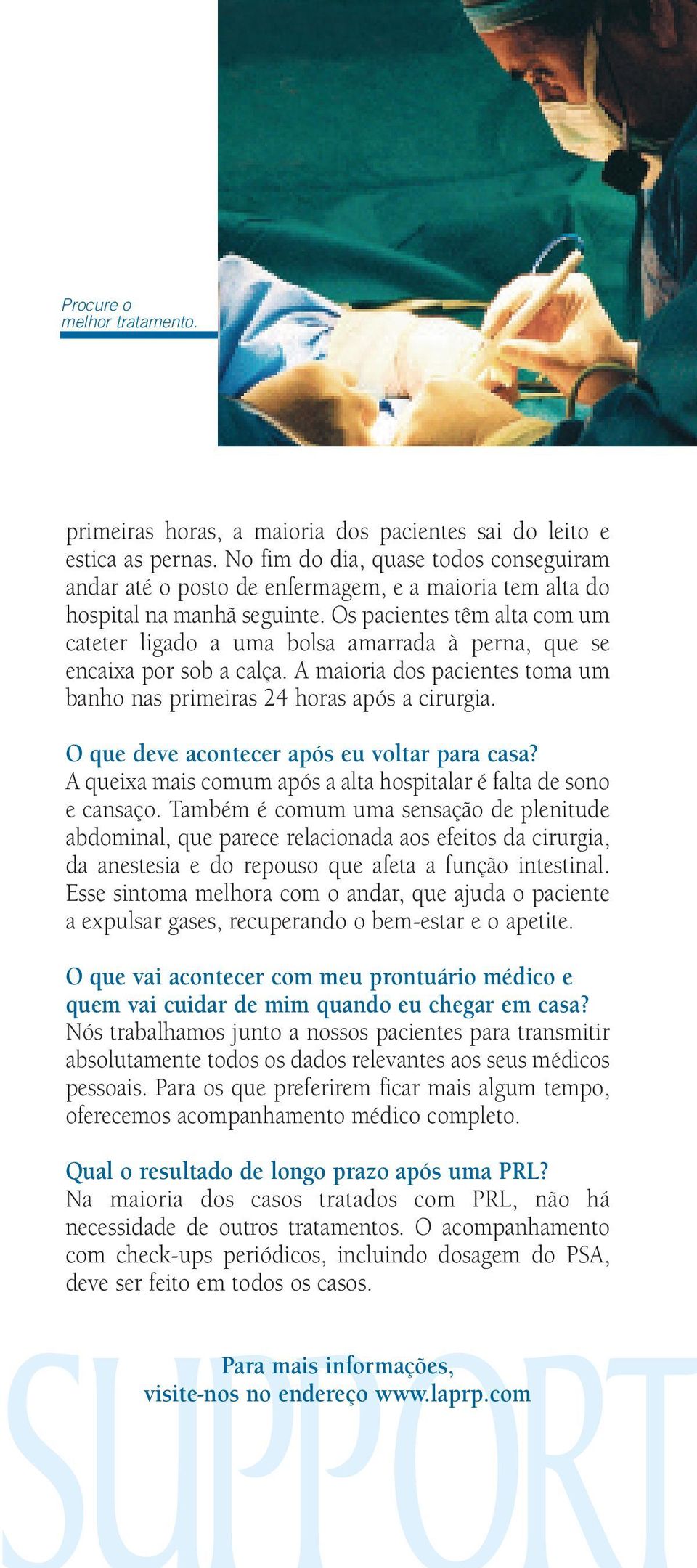 Procure o melhor tratamento.

primeiras horas, a maioria dos pacientes sai do leito e estica as pernas. No fim do dia, quase todos conseguiram andar até o posto de enfermagem, e a maioria tem alta do hospital na manhã seguinte. Os pacientes têm alta com um cateter ligado a uma bolsa amarrada à perna, que se encaixa por sob a calça. A maioria dos pacientes toma um banho nas primeiras 24 horas após a cirurgia.

O que deve acontecer após eu voltar para casa?
A queixa mais comum após a alta hospitalar é falta de sono e cansaço. Também é comum uma sensação de plenitude abdominal, que parece relacionada aos efeitos da cirurgia, da anestesia e do repouso que afeta a função intestinal. Esse sintoma melhora com o andar, que ajuda o paciente a expulsar gases, recuperando o bem-estar e o apetite.

O que vai acontecer com meu prontuário médico e quem vai cuidar de mim quando eu chegar em casa?
Nós trabalhamos junto a nossos pacientes para transmitir absolutamente todos os dados relevantes aos seus médicos pessoais. Para os que preferirem ficar mais algum tempo, oferecemos acompanhamento médico completo.

Qual o resultado de longo prazo após uma PRL?
Na maioria dos casos tratados com PRL, não há necessidade de outros tratamentos. O acompanhamento com check-ups periódicos, incluindo dosagem do PSA, deve ser feito em todos os casos.

Para mais informações, visite-nos no endereço www.laprp.com

SUPPORT